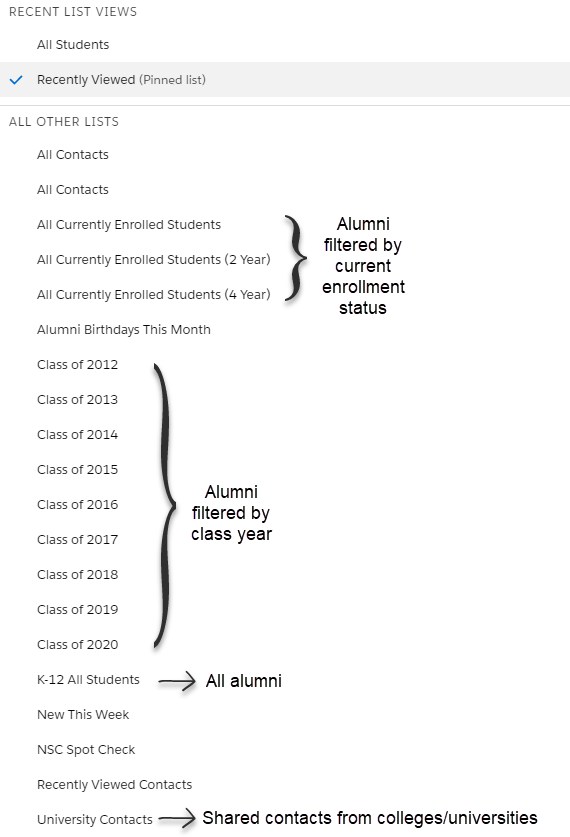 RECENT LIST VIEWS

All Students

Recently Viewed (Pinned list)

ALL OTHER LISTS

All Contacts

All Contacts

All Currently Enrolled Students

All Currently Enrolled Students (2 Year)

All Currently Enrolled Students (4 Year)

Alumni filtered by current enrollment status

Alumni Birthdays This Month

Class of 2012

Class of 2013

Class of 2014

Class of 2015

Class of 2016

Class of 2017

Class of 2018

Class of 2019

Class of 2020

Alumni filtered by class year

K-12 All Students

All alumni

New This Week

NSC Spot Check

Recently Viewed Contacts

University Contacts

Shared contacts from colleges/universities